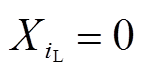 $X_{i_{\mathrm{L}}} = 0$